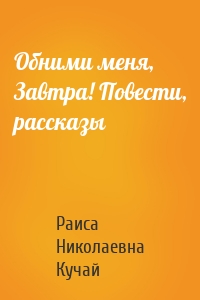 Обними меня, Завтра! Повести, рассказы

Раиса Николаевна Кучай